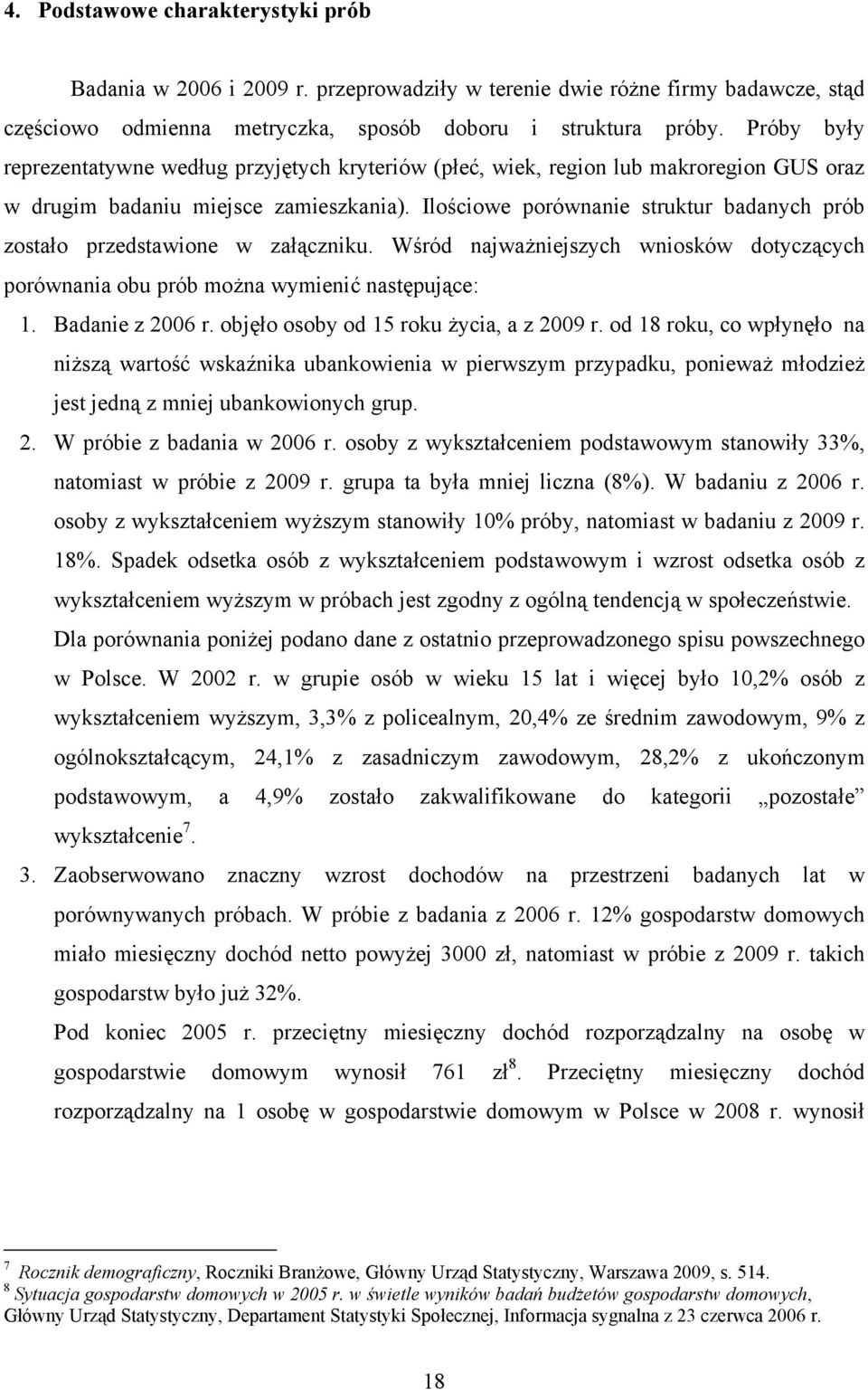 4. Podstawowe charakterystyki prób

Badania w 2006 i 2009 r. przeprowadziły w terenie dwie różne firmy badawcze, stąd częściowo odmienna metryczka, sposób doboru i struktura próby. Próby były reprezentatywne według przyjętych kryteriów (płeć, wiek, region lub makroregion GUS oraz w drugim badaniu miejsce zamieszkania). Ilościowe porównanie struktur badanych prób zostało przedstawione w załączniku. Wśród najważniejszych wniosków dotyczących porównania obu prób można wymienić następujące:

1. Badanie z 2006 r. objęło osoby od 15 roku życia, a z 2009 r. od 18 roku, co wpłynęło na niższą wartość wskaźnika ubankowienia w pierwszym przypadku, ponieważ młodzież jest jedną z mniej ubankowionych grup.

2. W próbie z badania w 2006 r. osoby z wykształceniem podstawowym stanowiły 33%, natomiast w próbie z 2009 r. grupa ta była mniej liczna (8%). W badaniu z 2006 r. osoby z wykształceniem wyższym stanowiły 10% próby, natomiast w badaniu z 2009 r. 18%. Spadek odsetka osób z wykształceniem podstawowym i wzrost odsetka osób z wykształceniem wyższym w próbach jest zgodny z ogólną tendencją w społeczeństwie. Dla porównania poniżej podano dane z ostatnio przeprowadzonego spisu powszechnego w Polsce. W 2002 r. w grupie osób w wieku 15 lat i więcej było 10,2% osób z wykształceniem wyższym, 3,3% z policealnym, 20,4% ze średnim zawodowym, 9% z ogólnokształcącym, 24,1% z zasadniczym zawodowym, 28,2% z ukończonym podstawowym, a 4,9% zostało zakwalifikowane do kategorii „pozostałe” wykształcenie$^7$.

3. Zaobserwowano znaczny wzrost dochodów na przestrzeni badanych lat w porównywanych próbach. W próbie z badania z 2006 r. 12% gospodarstw domowych miało miesięczny dochód netto powyżej 3000 zł, natomiast w próbie z 2009 r. takich gospodarstw było już 32%.
Pod koniec 2005 r. przeciętny miesięczny dochód rozporządzalny na osobę w gospodarstwie domowym wynosił 761 zł$^8$. Przeciętny miesięczny dochód rozporządzalny na 1 osobę w gospodarstwie domowym w Polsce w 2008 r. wynosił

$^7$ Rocznik demograficzny, Roczniki Branżowe, Główny Urząd Statystyczny, Warszawa 2009, s. 514.
$^8$ Sytuacja gospodarstw domowych w 2005 r. w świetle wyników badań budżetów gospodarstw domowych, Główny Urząd Statystyczny, Departament Statystyki Społecznej, Informacja sygnalna z 23 czerwca 2006 r.

18